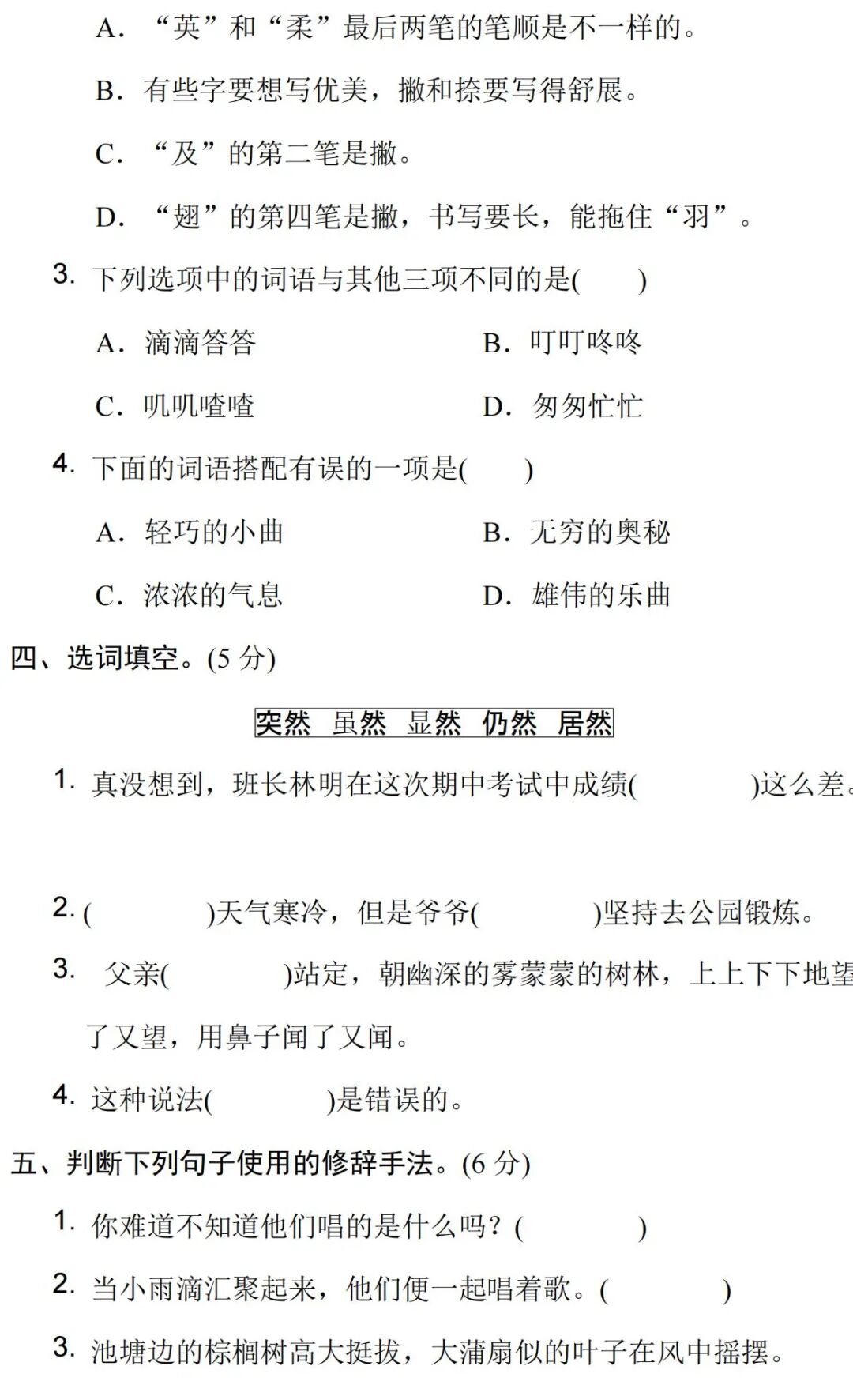 A. “英”和“柔”最后两笔的笔顺是不一样的。

B. 有些字要想写优美，撇和捺要写得舒展。

C. “及”的第二笔是撇。

D. “翅”的第四笔是撇，书写要长，能拖住“羽”。

3. 下列选项中的词语与其他三项不同的是(　　)

A. 滴滴答答

B. 叮叮咚咚

C. 叽叽喳喳

D. 匆匆忙忙

4. 下面的词语搭配有误的一项是(　　)

A. 轻巧的小曲

B. 无穷的奥秘

C. 浓浓的气息

D. 雄伟的乐曲

四、选词填空。(5 分)

突然　虽然　显然　仍然　居然

1. 真没想到，班长林明在这次期中考试中成绩(　　　)这么差。

2. (　　　)天气寒冷，但是爷爷(　　　)坚持去公园锻炼。

3. 父亲(　　　)站定，朝幽深的雾蒙蒙的树林，上上下下地望了又望，用鼻子闻了又闻。

4. 这种说法(　　　)是错误的。

五、判断下列句子使用的修辞手法。(6 分)

1. 你难道不知道他们唱的是什么吗？(　　　)

2. 当小雨滴汇聚起来，他们便一起唱着歌。(　　　)

3. 池塘边的棕榈树高大挺拔，大蒲扇似的叶子在风中摇摆。